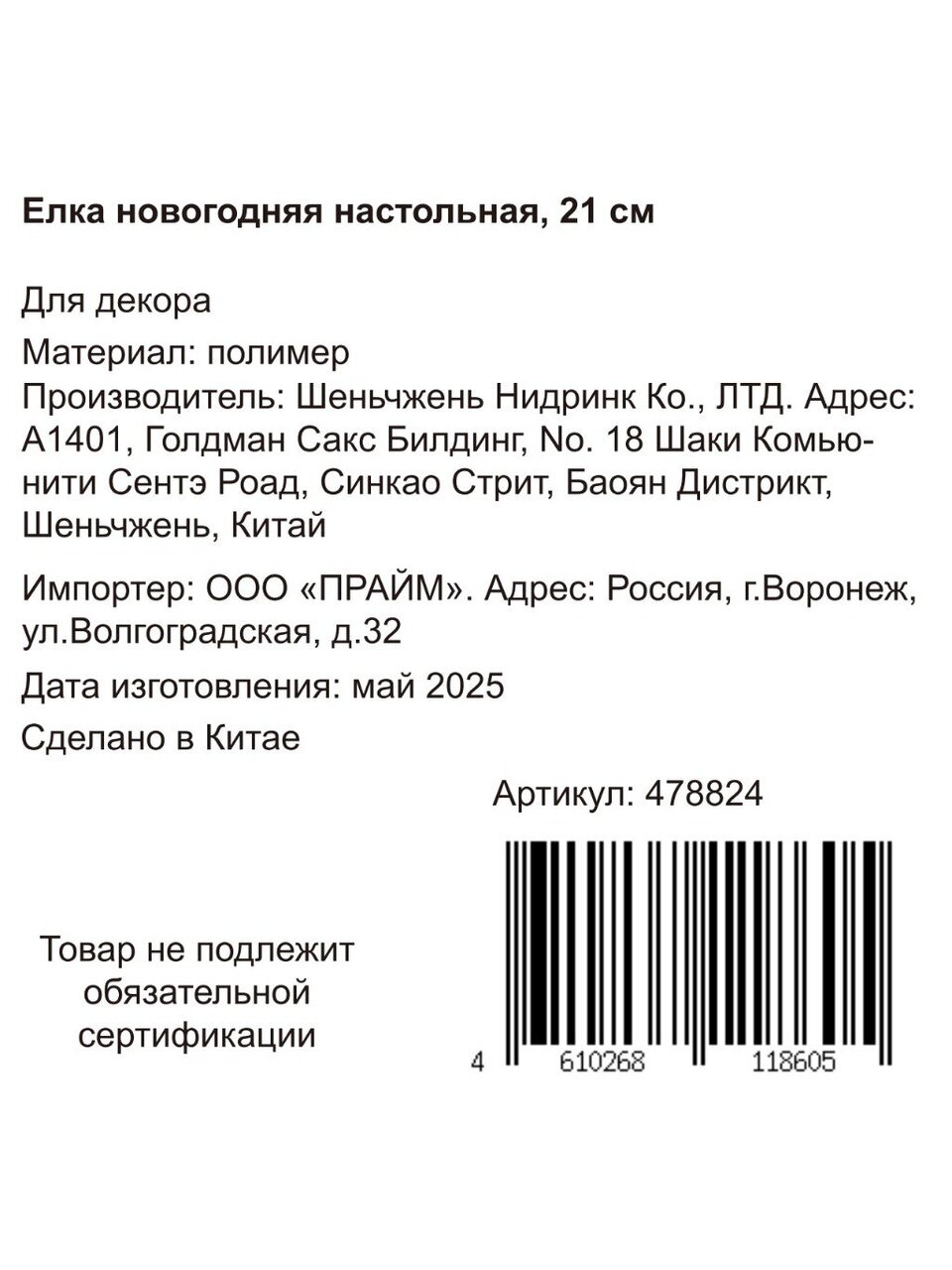 Елка новогодняя настольная, 21 см

Для декора

Материал: полимер

Производитель: Шеньчжень Нидринк Ко., ЛТД. Адрес: А1401, Голдман Сакс Билдинг, No. 18 Шаки Комьюнити Сентэ Роад, Синкао Стрит, Баоян Дистрикт, Шеньчжень, Китай

Импортер: ООО «ПРАЙМ». Адрес: Россия, г.Воронеж, ул.Волгоградская, д.32

Дата изготовления: май 2025

Сделано в Китае

Артикул: 478824

Товар не подлежит
обязательной
сертификации

4 610268 118605